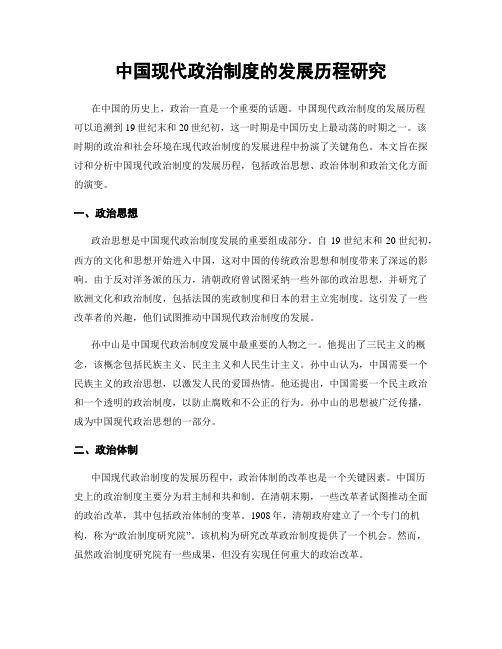 中国现代政治制度的发展历程研究

在中国的历史上，政治一直是一个重要的话题。中国现代政治制度的发展历程可以追溯到19世纪末和20世纪初，这一时期是中国历史上最动荡的时期之一。该时期的政治和社会环境在现代政治制度的发展进程中扮演了关键角色。本文旨在探讨和分析中国现代政治制度的发展历程，包括政治思想、政治体制和政治文化方面的演变。

一、政治思想

政治思想是中国现代政治制度发展的重要组成部分。自19世纪末和20世纪初，西方的文化和思想开始进入中国，这对中国的传统政治思想和制度带来了深远的影响。由于反对洋务派的压力，清朝政府曾试图采纳一些外部的政治思想，并研究了欧洲文化和政治制度，包括法国的宪政制度和日本的君主立宪制度。这引发了一些改革者的兴趣，他们试图推动中国现代政治制度的发展。

孙中山是中国现代政治制度发展中最重要的人物之一。他提出了三民主义的概念，该概念包括民族主义、民主主义和人民生计主义。孙中山认为，中国需要一个民族主义的政治思想，以激发人民的爱国热情。他还提出，中国需要一个民主政治和一个透明的政治制度，以防止腐败和不公正的行为。孙中山的思想被广泛传播，成为中国现代政治思想的一部分。

二、政治体制

中国现代政治制度的发展历程中，政治体制的改革也是一个关键因素。中国历史上的政治制度主要分为君主制和共和制。在清朝末期，一些改革者试图推动全面的政治改革，其中包括政治体制的变革。1908年，清朝政府建立了一个专门的机构，称为“政治制度研究院”。该机构为研究改革政治制度提供了一个机会。然而，虽然政治制度研究院有一些成果，但没有实现任何重大的政治改革。